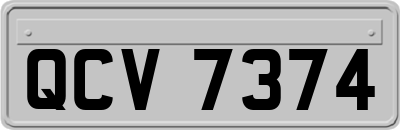 QCV 7374